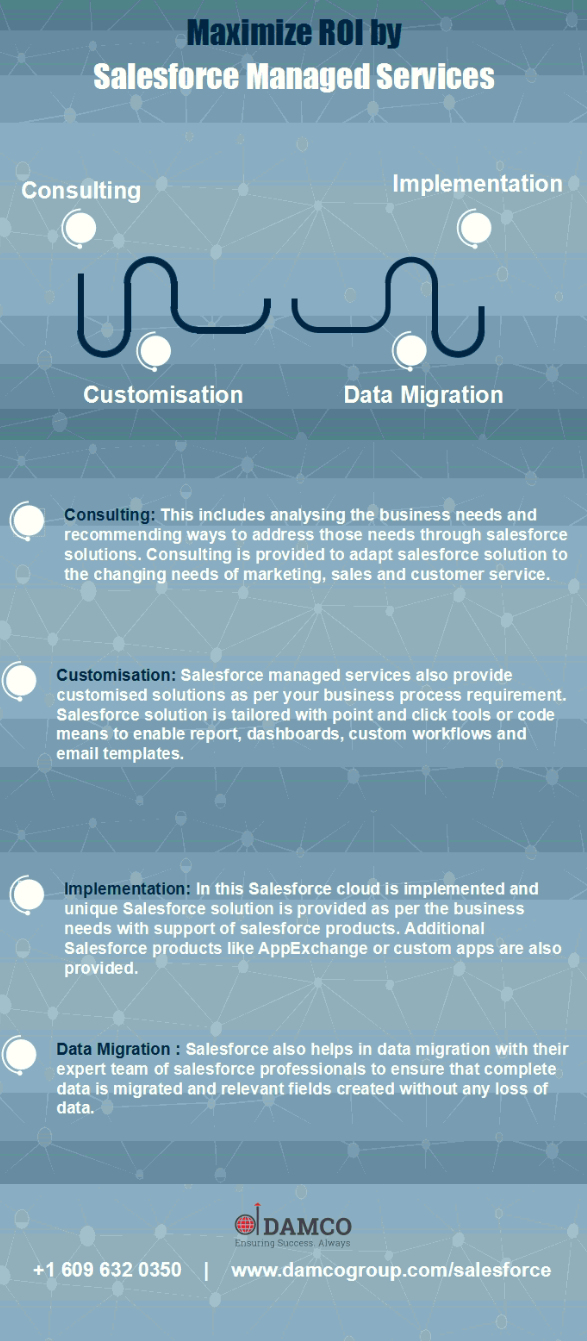 Maximize ROI by
Salesforce Managed Services

Consulting

Implementation

Customisation

Data Migration

Consulting: This includes analysing the business needs and recommending ways to address those needs through salesforce solutions. Consulting is provided to adapt salesforce solution to the changing needs of marketing, sales and customer service.

Customisation: Salesforce managed services also provide customised solutions as per your business process requirement. Salesforce solution is tailored with point and click tools or code means to enable report, dashboards, custom workflows and email templates.

Implementation: In this Salesforce cloud is implemented and unique Salesforce solution is provided as per the business needs with support of salesforce products. Additional Salesforce products like AppExchange or custom apps are also provided.

Data Migration : Salesforce also helps in data migration with their expert team of salesforce professionals to ensure that complete data is migrated and relevant fields created without any loss of data.

DAMCO
Ensuring Success. Always

+1 609 632 0350 | www.damcogroup.com/salesforce